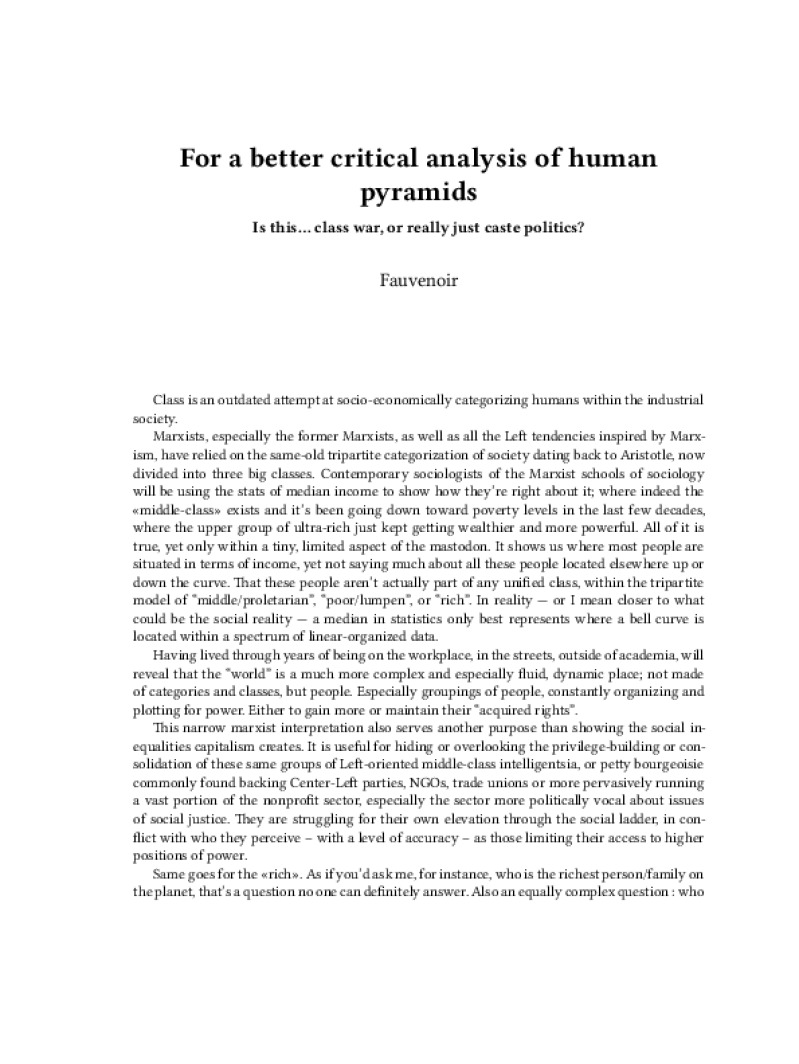 For a better critical analysis of human pyramids

Is this… class war, or really just caste politics?

Fauvenoir

Class is an outdated attempt at socio-economically categorizing humans within the industrial society.

Marxists, especially the former Marxists, as well as all the Left tendencies inspired by Marxism, have relied on the same-old tripartite categorization of society dating back to Aristotle, now divided into three big classes. Contemporary sociologists of the Marxist schools of sociology will be using the stats of median income to show how they're right about it; where indeed the «middle-class» exists and it's been going down toward poverty levels in the last few decades, where the upper group of ultra-rich just kept getting wealthier and more powerful. All of it is true, yet only within a tiny, limited aspect of the mastodon. It shows us where most people are situated in terms of income, yet not saying much about all these people located elsewhere up or down the curve. That these people aren't actually part of any unified class, within the tripartite model of "middle/proletarian", "poor/lumpen", or "rich". In reality — or I mean closer to what could be the social reality — a median in statistics only best represents where a bell curve is located within a spectrum of linear-organized data.

Having lived through years of being on the workplace, in the streets, outside of academia, will reveal that the "world" is a much more complex and especially fluid, dynamic place; not made of categories and classes, but people. Especially groupings of people, constantly organizing and plotting for power. Either to gain more or maintain their "acquired rights".

This narrow marxist interpretation also serves another purpose than showing the social inequalities capitalism creates. It is useful for hiding or overlooking the privilege-building or consolidation of these same groups of Left-oriented middle-class intelligentsia, or petty bourgeoisie commonly found backing Center-Left parties, NGOs, trade unions or more pervasively running a vast portion of the nonprofit sector, especially the sector more politically vocal about issues of social justice. They are struggling for their own elevation through the social ladder, in conflict with who they perceive – with a level of accuracy – as those limiting their access to higher positions of power.

Same goes for the «rich». As if you'd ask me, for instance, who is the richest person/family on the planet, that's a question no one can definitely answer. Also an equally complex question : who